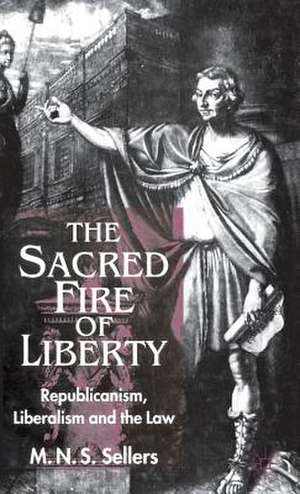 THE SACRED FIRE OF LIBERTY

Republicanism, Liberalism and the Law

M. N. S. Sellers